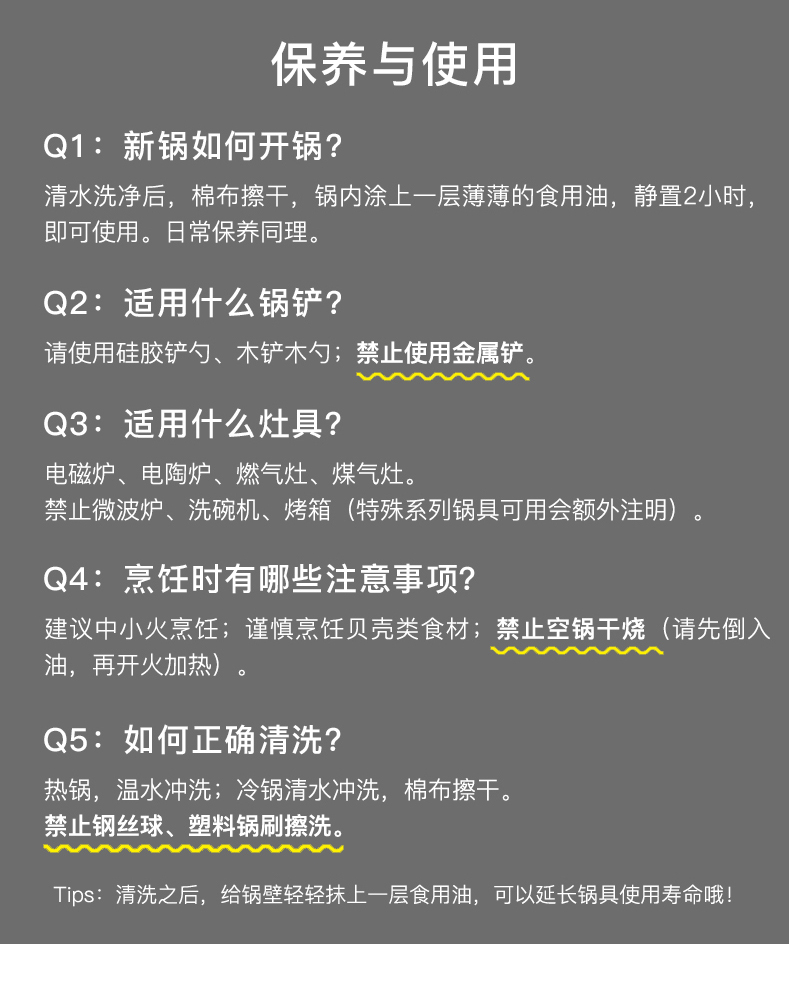 保养与使用

Q1：新锅如何开锅？

清水洗净后，棉布擦干，锅内涂上一层薄薄的食用油，静置2小时，即可使用。日常保养同理。

Q2：适用什么锅铲？

请使用硅胶铲勺、木铲木勺；禁止使用金属铲。

Q3：适用什么灶具？

电磁炉、电陶炉、燃气灶、煤气灶。
禁止微波炉、洗碗机、烤箱（特殊系列锅具可用会额外注明）。

Q4：烹饪时有哪些注意事项？

建议中小火烹饪；谨慎烹饪贝壳类食材；禁止空锅干烧（请先倒入油，再开火加热）。

Q5：如何正确清洗？

热锅，温水冲洗；冷锅清水冲洗，棉布擦干。
禁止钢丝球、塑料锅刷擦洗。

Tips：清洗之后，给锅壁轻轻抹上一层食用油，可以延长锅具使用寿命哦！